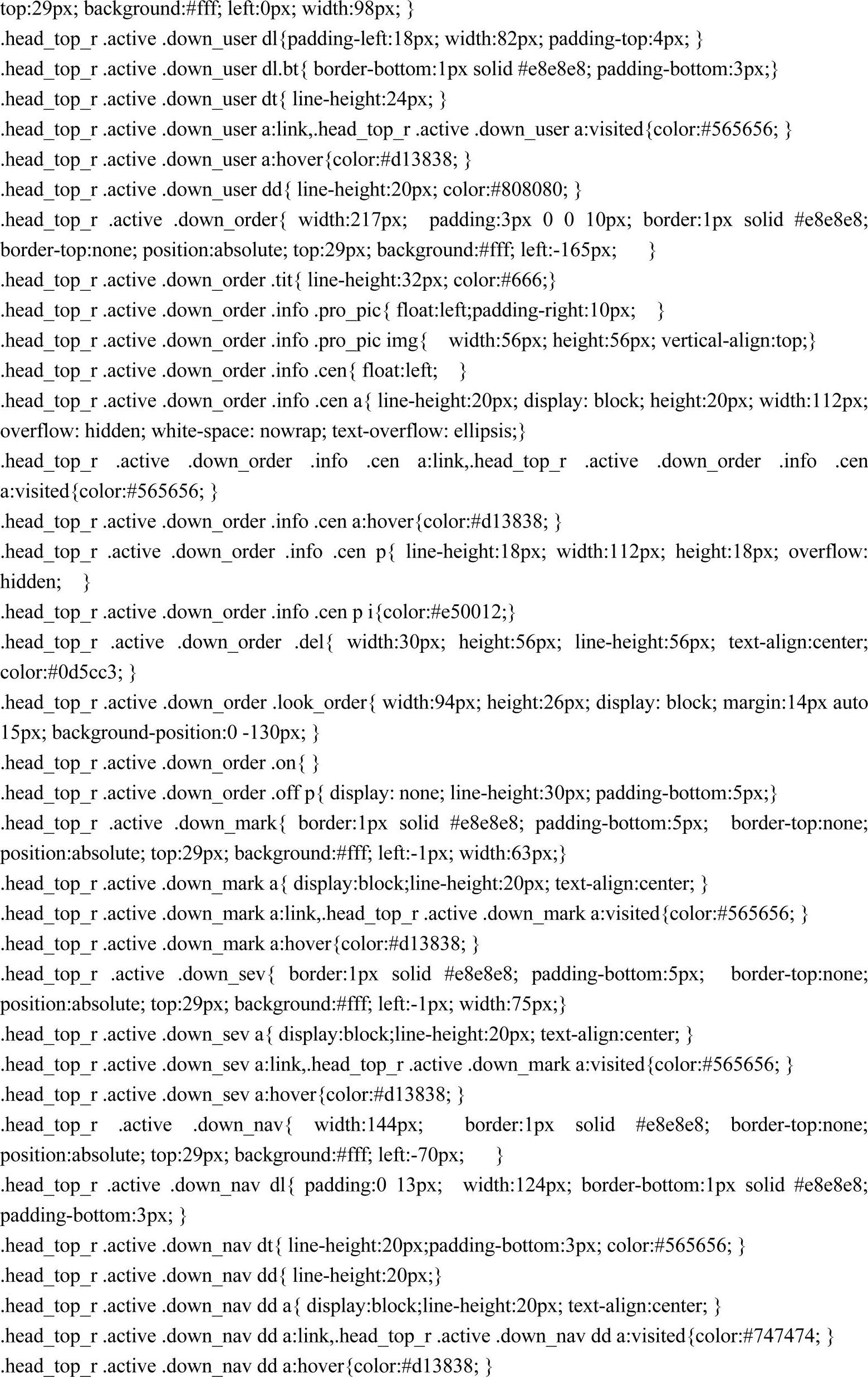 top:29px; background:#fff; left:0px; width:98px; }
.head_top_r .active .down_user dl{padding-left:18px; width:82px; padding-top:4px; }
.head_top_r .active .down_user dl.bt{ border-bottom:1px solid #e8e8e8; padding-bottom:3px;}
.head_top_r .active .down_user dt{ line-height:24px; }
.head_top_r .active .down_user a:link,.head_top_r .active .down_user a:visited{color:#565656; }
.head_top_r .active .down_user a:hover{color:#d13838; }
.head_top_r .active .down_user dd{ line-height:20px; color:#808080; }
.head_top_r .active .down_order{ width:217px; padding:3px 0 0 10px; border:1px solid #e8e8e8; border-top:none; position:absolute; top:29px; background:#fff; left:-165px; }
.head_top_r .active .down_order .tit{ line-height:32px; color:#666;}
.head_top_r .active .down_order .info .pro_pic{ float:left;padding-right:10px; }
.head_top_r .active .down_order .info .pro_pic img{ width:56px; height:56px; vertical-align:top;}
.head_top_r .active .down_order .info .cen{ float:left; }
.head_top_r .active .down_order .info .cen a{ line-height:20px; display: block; height:20px; width:112px; overflow: hidden; white-space: nowrap; text-overflow: ellipsis;}
.head_top_r .active .down_order .info .cen a:link,.head_top_r .active .down_order .info .cen a:visited{color:#565656; }
.head_top_r .active .down_order .info .cen a:hover{color:#d13838; }
.head_top_r .active .down_order .info .cen p{ line-height:18px; width:112px; height:18px; overflow: hidden; }
.head_top_r .active .down_order .info .cen p i{color:#e50012;}
.head_top_r .active .down_order .del{ width:30px; height:56px; line-height:56px; text-align:center; color:#0d5cc3; }
.head_top_r .active .down_order .look_order{ width:94px; height:26px; display: block; margin:14px auto 15px; background-position:0 -130px; }
.head_top_r .active .down_order .on{ }
.head_top_r .active .down_order .off p{ display: none; line-height:30px; padding-bottom:5px;}
.head_top_r .active .down_mark{ border:1px solid #e8e8e8; padding-bottom:5px; border-top:none; position:absolute; top:29px; background:#fff; left:-1px; width:63px;}
.head_top_r .active .down_mark a{ display:block;line-height:20px; text-align:center; }
.head_top_r .active .down_mark a:link,.head_top_r .active .down_mark a:visited{color:#565656; }
.head_top_r .active .down_mark a:hover{color:#d13838; }
.head_top_r .active .down_sev{ border:1px solid #e8e8e8; padding-bottom:5px; border-top:none; position:absolute; top:29px; background:#fff; left:-1px; width:75px;}
.head_top_r .active .down_sev a{ display:block;line-height:20px; text-align:center; }
.head_top_r .active .down_sev a:link,.head_top_r .active .down_mark a:visited{color:#565656; }
.head_top_r .active .down_sev a:hover{color:#d13838; }
.head_top_r .active .down_nav{ width:144px; border:1px solid #e8e8e8; border-top:none; position:absolute; top:29px; background:#fff; left:-70px; }
.head_top_r .active .down_nav dl{ padding:0 13px; width:124px; border-bottom:1px solid #e8e8e8; padding-bottom:3px; }
.head_top_r .active .down_nav dt{ line-height:20px;padding-bottom:3px; color:#565656; }
.head_top_r .active .down_nav dd{ line-height:20px;}
.head_top_r .active .down_nav dd a{ display:block;line-height:20px; text-align:center; }
.head_top_r .active .down_nav dd a:link,.head_top_r .active .down_nav dd a:visited{color:#747474; }
.head_top_r .active .down_nav dd a:hover{color:#d13838; }